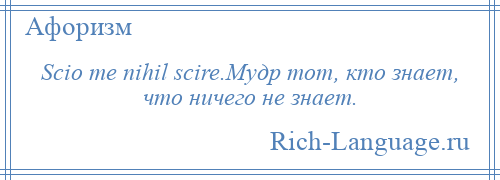 Афоризм

Scio me nihil scire.Мудр тот, кто знает, что ничего не знает.

Rich-Language.ru